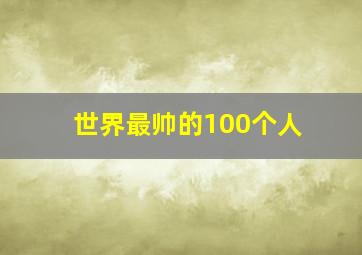 世界最帅的100个人